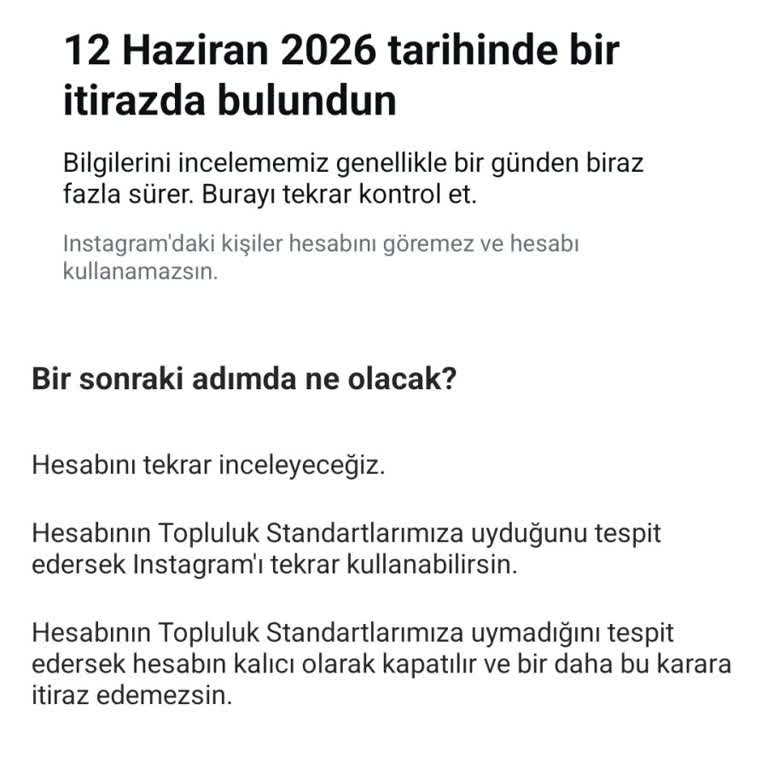 12 Haziran 2026 tarihinde bir itirazda bulundun

Bilgilerini incelememiz genellikle bir günden biraz fazla sürer. Burayı tekrar kontrol et.

Instagram'daki kişiler hesabını göremez ve hesabı kullanamazsın.

Bir sonraki adımda ne olacak?

Hesabını tekrar inceleyeceğiz.

Hesabının Topluluk Standartlarımıza uyduğunu tespit edersek Instagram'ı tekrar kullanabilirsin.

Hesabının Topluluk Standartlarımıza uymadığını tespit edersek hesabın kalıcı olarak kapatılır ve bir daha bu karara itiraz edemezsin.